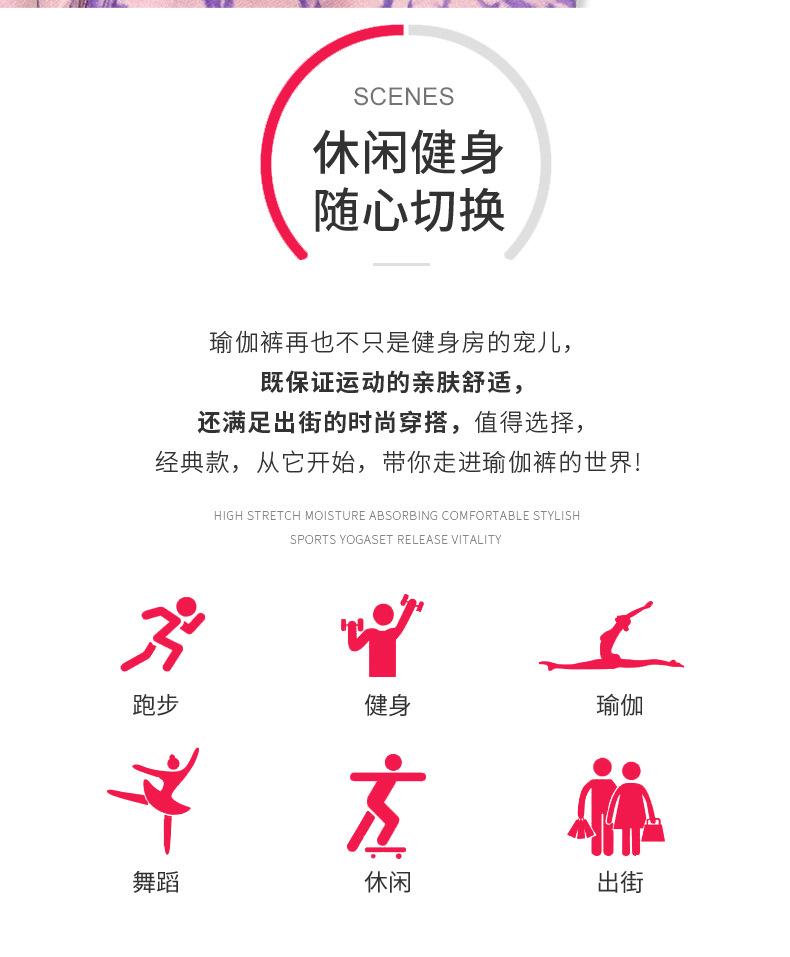 SCENES
休闲健身
随心切换

瑜伽裤再也不只是健身房的宠儿，
既保证运动的亲肤舒适，
还满足出街的时尚穿搭，值得选择，
经典款，从它开始，带你走进瑜伽裤的世界！

HIGH STRETCH MOISTURE ABSORBING COMFORTABLE STYLISH
SPORTS YOGASET RELEASE VITALITY

跑步

健身

瑜伽

舞蹈

休闲

出街